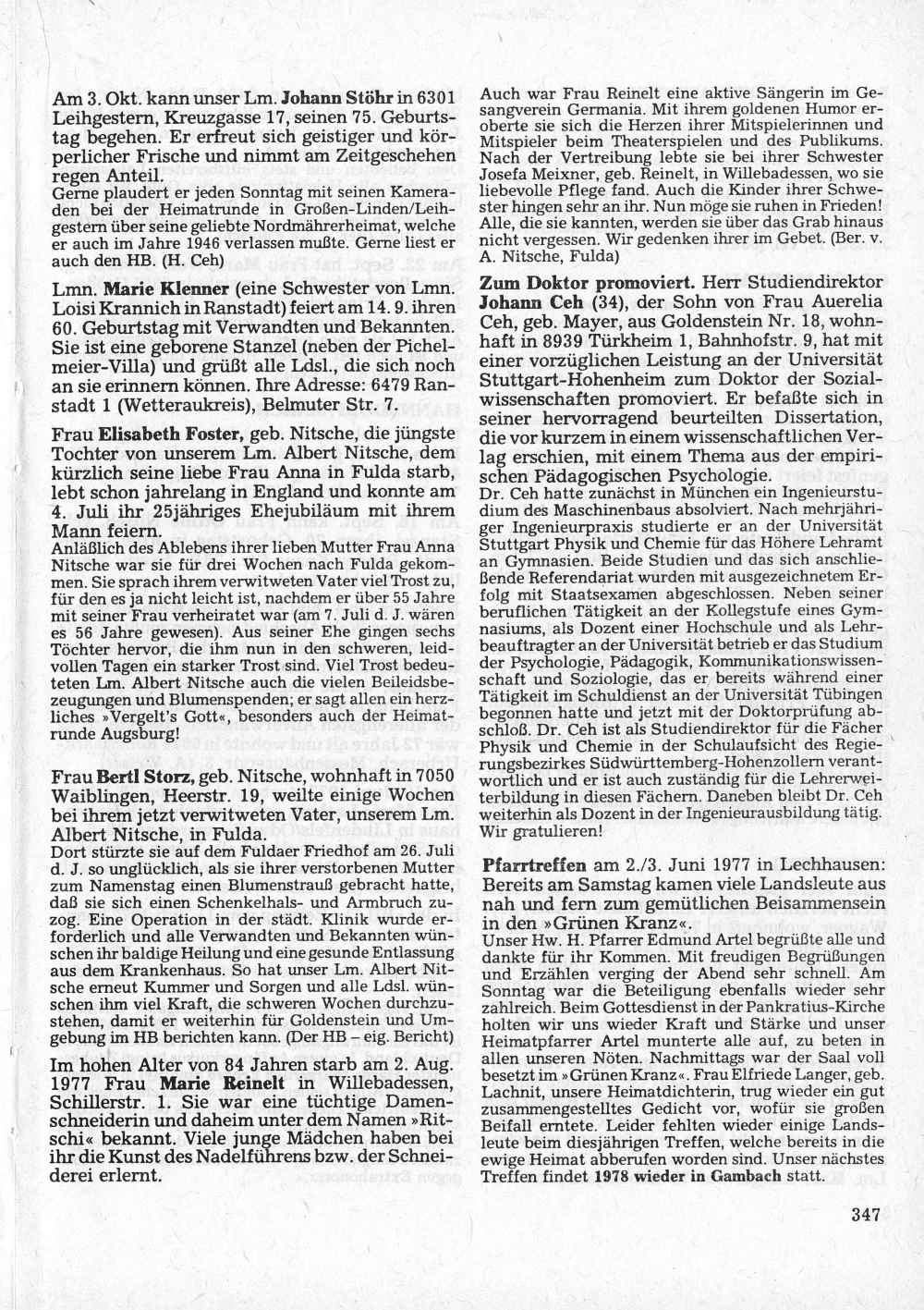 Am 3. Okt. kann unser Lm. Johann Stöhr in 6301 Leihgestern, Kreuzgasse 17, seinen 75. Geburtstag begehen. Er erfreut sich geistiger und körperlicher Frische und nimmt am Zeitgeschehen regen Anteil.
Gerne plaudert er jeden Sonntag mit seinen Kameraden bei der Heimatrunde in Großen-Linden/Leihgestern über seine geliebte Nordmährerheimat, welche er auch im Jahre 1946 verlassen mußte. Gerne liest er auch den HB. (H. Ceh)

Lmn. Marie Klenner (eine Schwester von Lmn. Loisi Krannich in Ranstadt) feiert am 14. 9. ihren 60. Geburtstag mit Verwandten und Bekannten. Sie ist eine geborene Stanzel (neben der Pichelmeier-Villa) und grüßt alle Ldsl., die sich noch an sie erinnern können. Ihre Adresse: 6479 Ranstadt 1 (Wetteraukreis), Belmuter Str. 7.

Frau Elisabeth Foster, geb. Nitsche, die jüngste Tochter von unserem Lm. Albert Nitsche, dem kürzlich seine liebe Frau Anna in Fulda starb, lebt schon jahrelang in England und konnte am 4. Juli ihr 25jähriges Ehejubiläum mit ihrem Mann feiern.
Anläßlich des Ablebens ihrer lieben Mutter Frau Anna Nitsche war sie für drei Wochen nach Fulda gekommen. Sie sprach ihrem verwitweten Vater viel Trost zu, für den es ja nicht leicht ist, nachdem er über 55 Jahre mit seiner Frau verheiratet war (am 7. Juli d. J. wären es 56 Jahre gewesen). Aus seiner Ehe gingen sechs Töchter hervor, die ihm nun in den schweren, leidvollen Tagen ein starker Trost sind. Viel Trost bedeuteten Lm. Albert Nitsche auch die vielen Beileidsbezeugungen und Blumenspenden; er sagt allen ein herzliches »Vergelt's Gott«, besonders auch der Heimatrunde Augsburg!

Frau Bertl Storz, geb. Nitsche, wohnhaft in 7050 Waiblingen, Heerstr. 19, weilte einige Wochen bei ihrem jetzt verwitweten Vater, unserem Lm. Albert Nitsche, in Fulda.
Dort stürzte sie auf dem Fuldaer Friedhof am 26. Juli d. J. so unglücklich, als sie ihrer verstorbenen Mutter zum Namenstag einen Blumenstrauß gebracht hatte, daß sie sich einen Schenkelhals- und Armbruch zuzog. Eine Operation in der städt. Klinik wurde erforderlich und alle Verwandten und Bekannten wünschen ihr baldige Heilung und eine gesunde Entlassung aus dem Krankenhaus. So hat unser Lm. Albert Nitsche erneut Kummer und Sorgen und alle Ldsl. wünschen ihm viel Kraft, die schweren Wochen durchzustehen, damit er weiterhin für Goldenstein und Umgebung im HB berichten kann. (Der HB – eig. Bericht)

Im hohen Alter von 84 Jahren starb am 2. Aug. 1977 Frau Marie Reinelt in Willebadessen, Schillerstr. 1. Sie war eine tüchtige Damenschneiderin und daheim unter dem Namen »Ritschi« bekannt. Viele junge Mädchen haben bei ihr die Kunst des Nadelführens bzw. der Schneiderei erlernt.
Auch war Frau Reinelt eine aktive Sängerin im Gesangverein Germania. Mit ihrem goldenen Humor eroberte sie sich die Herzen ihrer Mitspielerinnen und Mitspieler beim Theaterspielen und des Publikums. Nach der Vertreibung lebte sie bei ihrer Schwester Josefa Meixner, geb. Reinelt, in Willebadessen, wo sie liebevolle Pflege fand. Auch die Kinder ihrer Schwester hingen sehr an ihr. Nun möge sie ruhen in Frieden! Alle, die sie kannten, werden sie über das Grab hinaus nicht vergessen. Wir gedenken ihrer im Gebet. (Ber. v. A. Nitsche, Fulda)

Zum Doktor promoviert. Herr Studiendirektor Johann Ceh (34), der Sohn von Frau Auerelia Ceh, geb. Mayer, aus Goldenstein Nr. 18, wohnhaft in 8939 Türkheim 1, Bahnhofstr. 9, hat mit einer vorzüglichen Leistung an der Universität Stuttgart-Hohenheim zum Doktor der Sozialwissenschaften promoviert. Er befaßte sich in seiner hervorragend beurteilten Dissertation, die vor kurzem in einem wissenschaftlichen Verlag erschien, mit einem Thema aus der empirischen Pädagogischen Psychologie.
Dr. Ceh hatte zunächst in München ein Ingenieurstudium des Maschinenbaus absolviert. Nach mehrjähriger Ingenieurpraxis studierte er an der Universität Stuttgart Physik und Chemie für das Höhere Lehramt an Gymnasien. Beide Studien und das sich anschließende Referendariat wurden mit ausgezeichnetem Erfolg mit Staatsexamen abgeschlossen. Neben seiner beruflichen Tätigkeit an der Kollegstufe eines Gymnasiums, als Dozent einer Hochschule und als Lehrbeauftragter an der Universität betrieb er das Studium der Psychologie, Pädagogik, Kommunikationswissenschaft und Soziologie, das er bereits während einer Tätigkeit im Schuldienst an der Universität Tübingen begonnen hatte und jetzt mit der Doktorprüfung abschloß. Dr. Ceh ist als Studiendirektor für die Fächer Physik und Chemie in der Schulaufsicht des Regierungsbezirkes Südwürttemberg-Hohenzollern verantwortlich und er ist auch zuständig für die Lehrerweiterbildung in diesen Fächern. Daneben bleibt Dr. Ceh weiterhin als Dozent in der Ingenieurausbildung tätig. Wir gratulieren!

Pfarrtreffen am 2./3. Juni 1977 in Lechhausen: Bereits am Samstag kamen viele Landsleute aus nah und fern zum gemütlichen Beisammensein in den »Grünen Kranz«.
Unser Hw. H. Pfarrer Edmund Artel begrüßte alle und dankte für ihr Kommen. Mit freudigen Begrüßungen und Erzählen verging der Abend sehr schnell. Am Sonntag war die Beteiligung ebenfalls wieder sehr zahlreich. Beim Gottesdienst in der Pankratius-Kirche holten wir uns wieder Kraft und Stärke und unser Heimatpfarrer Artel munterte alle auf, zu beten in allen unseren Nöten. Nachmittags war der Saal voll besetzt im »Grünen Kranz«. Frau Elfriede Langer, geb. Lachnit, unsere Heimatdichterin, trug wieder ein gut zusammengestelltes Gedicht vor, wofür sie großen Beifall erntete. Leider fehlten wieder einige Landsleute beim diesjährigen Treffen, welche bereits in die ewige Heimat abberufen worden sind. Unser nächstes Treffen findet 1978 wieder in Gambach statt.

347